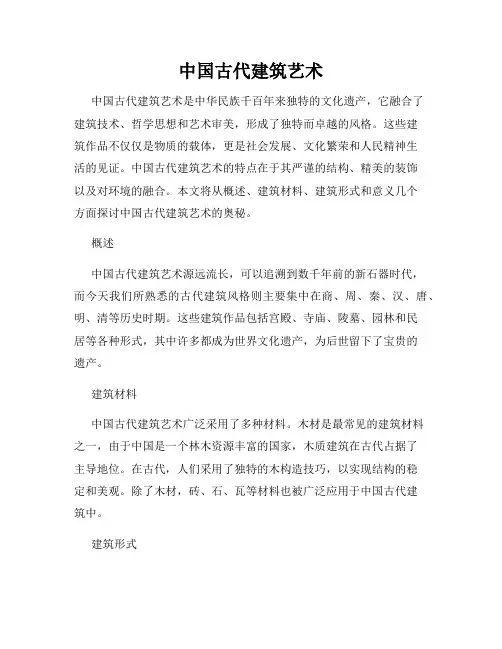 中国古代建筑艺术

中国古代建筑艺术是中华民族千百年来独特的文化遗产，它融合了建筑技术、哲学思想和艺术审美，形成了独特而卓越的风格。这些建筑作品不仅仅是物质的载体，更是社会发展、文化繁荣和人民精神生活的见证。中国古代建筑艺术的特点在于其严谨的结构、精美的装饰以及对环境的融合。本文将从概述、建筑材料、建筑形式和意义几个方面探讨中国古代建筑艺术的奥秘。

概述

中国古代建筑艺术源远流长，可以追溯到数千年前的新石器时代，而今天我们所熟悉的古代建筑风格则主要集中在商、周、秦、汉、唐、明、清等历史时期。这些建筑作品包括宫殿、寺庙、陵墓、园林和民居等各种形式，其中许多都成为世界文化遗产，为后世留下了宝贵的遗产。

建筑材料

中国古代建筑艺术广泛采用了多种材料。木材是最常见的建筑材料之一，由于中国是一个林木资源丰富的国家，木质建筑在古代占据了主导地位。在古代，人们采用了独特的木构造技巧，以实现结构的稳定和美观。除了木材，砖、石、瓦等材料也被广泛应用于中国古代建筑中。

建筑形式